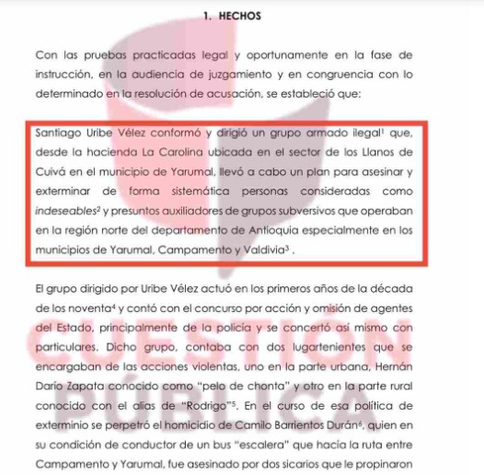 1. HECHOS

Con las pruebas practicadas legal y oportunamente en la fase de instrucción, en la audiencia de juzgamiento y en congruencia con lo determinado en la resolución de acusación, se estableció que:

Santiago Uribe Vélez conformó y dirigió un grupo armado ilegal$^{1}$ que, desde la hacienda La Carolina ubicada en el sector de los Llanos de Cuivá en el municipio de Yarumal, llevó a cabo un plan para asesinar y exterminar de forma sistemática personas consideradas como indeseables$^{2}$ y presuntos auxiliadores de grupos subversivos que operaban en la región norte del departamento de Antioquia especialmente en los municipios de Yarumal, Campamento y Valdivia$^{3}$ .

El grupo dirigido por Uribe Vélez actuó en los primeros años de la década de los noventa$^{4}$ y contó con el concurso por acción y omisión de agentes del Estado, principalmente de la policía y se concertó así mismo con particulares. Dicho grupo, contaba con dos lugartenientes que se encargaban de las acciones violentas, uno en la parte urbana, Hernán Darío Zapata conocido como "pelo de chonta" y otro en la parte rural conocido con el alias de "Rodrigo"$^{5}$. En el curso de esa política de exterminio se perpetró el homicidio de Camilo Barrientos Durán$^{6}$, quien en su condición de conductor de un bus "escalera" que hacía la ruta entre Campamento y Yarumal, fue asesinado por dos sicarios que le propinaron

CUESTIÓN PÚBLICA